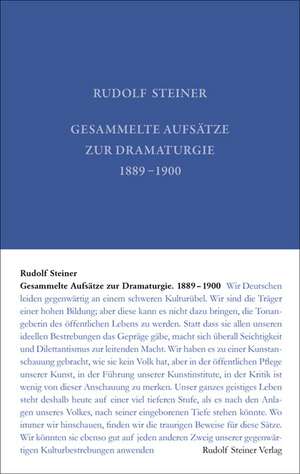 RUDOLF STEINER

GESAMMELTE AUFSÄTZE ZUR DRAMATURGIE 1889–1900

Rudolf Steiner
Gesammelte Aufsätze zur Dramaturgie. 1889–1900 Wir Deutschen leiden gegenwärtig an einem schweren Kulturübel. Wir sind die Träger einer hohen Bildung; aber diese kann es nicht dazu bringen, die Tonangeberin des öffentlichen Lebens zu werden. Statt dass sie allen unseren ideellen Bestrebungen das Gepräge gäbe, macht sich überall Seichtigkeit und Dilettantismus zur leitenden Macht. Wir haben es zu einer Kunstanschauung gebracht, wie sie kein Volk hat, aber in der öffentlichen Pflege unserer Kunst, in der Führung unserer Kunstinstitute, in der Kritik ist wenig von dieser Anschauung zu merken. Unser ganzes geistiges Leben steht deshalb heute auf einer viel tieferen Stufe, als es nach den Anlagen unseres Volkes, nach seiner eingeborenen Tiefe stehen könnte. Wo immer wir hinschauen, finden wir die traurigen Beweise für diese Sätze. Wir könnten sie ebenso gut auf jeden anderen Zweig unserer gegenwärtigen Kulturbestrebungen anwenden

Rudolf Steiner Verlag